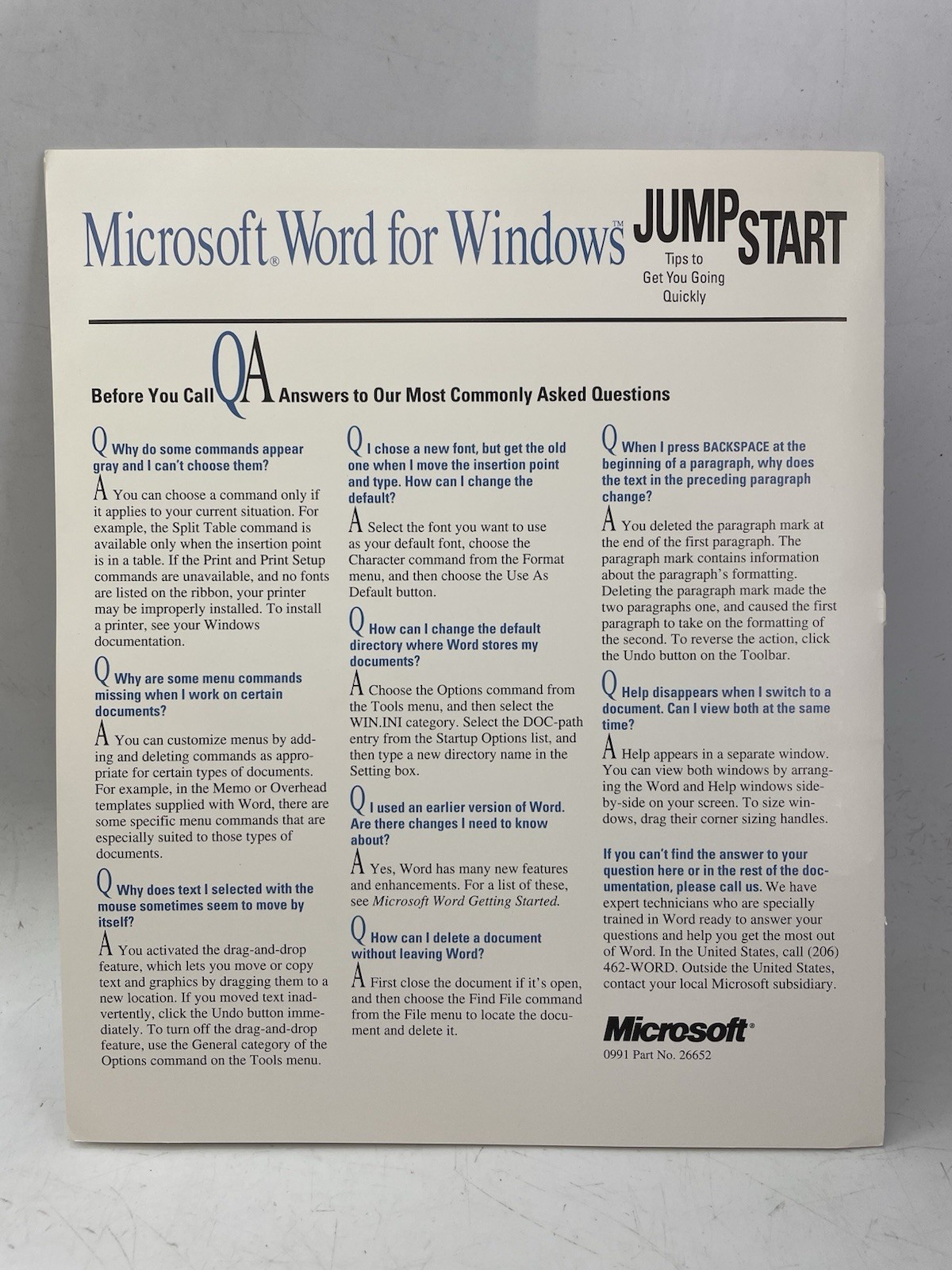 Microsoft® Word for Windows™ JUMP START

Tips to Get You Going Quickly

Before You Call QA Answers to Our Most Commonly Asked Questions

Q Why do some commands appear gray and I can't choose them?

A You can choose a command only if it applies to your current situation. For example, the Split Table command is available only when the insertion point is in a table. If the Print and Print Setup commands are unavailable, and no fonts are listed on the ribbon, your printer may be improperly installed. To install a printer, see your Windows documentation.

Q Why are some menu commands missing when I work on certain documents?

A You can customize menus by adding and deleting commands as appropriate for certain types of documents. For example, in the Memo or Overhead templates supplied with Word, there are some specific menu commands that are especially suited to those types of documents.

Q Why does text I selected with the mouse sometimes seem to move by itself?

A You activated the drag-and-drop feature, which lets you move or copy text and graphics by dragging them to a new location. If you moved text inadvertently, click the Undo button immediately. To turn off the drag-and-drop feature, use the General category of the Options command on the Tools menu.

Q I chose a new font, but get the old one when I move the insertion point and type. How can I change the default?

A Select the font you want to use as your default font, choose the Character command from the Format menu, and then choose the Use As Default button.

Q How can I change the default directory where Word stores my documents?

A Choose the Options command from the Tools menu, and then select the WIN.INI category. Select the DOC-path entry from the Startup Options list, and then type a new directory name in the Setting box.

Q I used an earlier version of Word. Are there changes I need to know about?

A Yes, Word has many new features and enhancements. For a list of these, see Microsoft Word Getting Started.

Q How can I delete a document without leaving Word?

A First close the document if it's open, and then choose the Find File command from the File menu to locate the document and delete it.

Q When I press BACKSPACE at the beginning of a paragraph, why does the text in the preceding paragraph change?

A You deleted the paragraph mark at the end of the first paragraph. The paragraph mark contains information about the paragraph's formatting. Deleting the paragraph mark made the two paragraphs one, and caused the first paragraph to take on the formatting of the second. To reverse the action, click the Undo button on the Toolbar.

Q Help disappears when I switch to a document. Can I view both at the same time?

A Help appears in a separate window. You can view both windows by arranging the Word and Help windows side-by-side on your screen. To size windows, drag their corner sizing handles.

If you can't find the answer to your question here or in the rest of the documentation, please call us. We have expert technicians who are specially trained in Word ready to answer your questions and help you get the most out of Word. In the United States, call (206) 462-WORD. Outside the United States, contact your local Microsoft subsidiary.

Microsoft®
0991 Part No. 26652